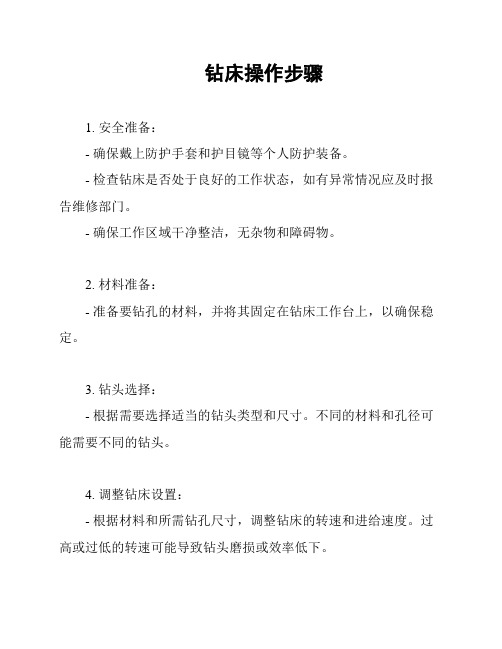 钻床操作步骤

1. 安全准备：

- 确保戴上防护手套和护目镜等个人防护装备。

- 检查钻床是否处于良好的工作状态，如有异常情况应及时报告维修部门。

- 确保工作区域干净整洁，无杂物和障碍物。

2. 材料准备：

- 准备要钻孔的材料，并将其固定在钻床工作台上，以确保稳定。

3. 钻头选择：

- 根据需要选择适当的钻头类型和尺寸。不同的材料和孔径可能需要不同的钻头。

4. 调整钻床设置：

- 根据材料和所需钻孔尺寸，调整钻床的转速和进给速度。过高或过低的转速可能导致钻头磨损或效率低下。